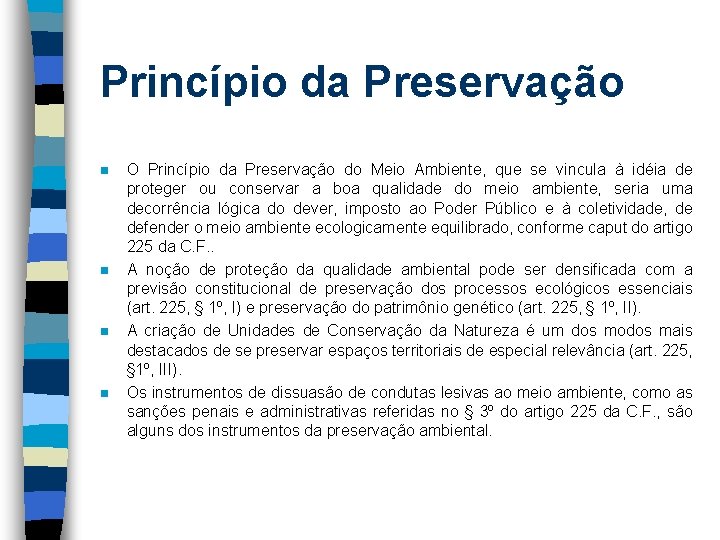 Princípio da Preservação

O Princípio da Preservação do Meio Ambiente, que se vincula à idéia de proteger ou conservar a boa qualidade do meio ambiente, seria uma decorrência lógica do dever, imposto ao Poder Público e à coletividade, de defender o meio ambiente ecologicamente equilibrado, conforme caput do artigo 225 da C.F..

A noção de proteção da qualidade ambiental pode ser densificada com a previsão constitucional de preservação dos processos ecológicos essenciais (art. 225, § 1º, I) e preservação do patrimônio genético (art. 225, § 1º, II).

A criação de Unidades de Conservação da Natureza é um dos modos mais destacados de se preservar espaços territoriais de especial relevância (art. 225, §1º, III).

Os instrumentos de dissuasão de condutas lesivas ao meio ambiente, como as sanções penais e administrativas referidas no § 3º do artigo 225 da C.F., são alguns dos instrumentos da preservação ambiental.